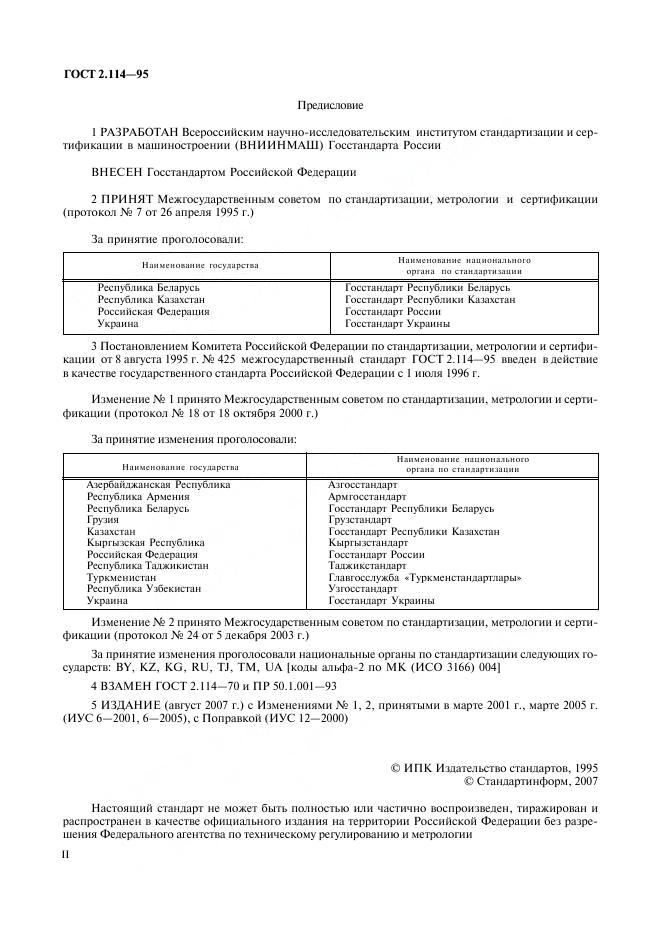 ГОСТ 2.114—95

Предисловие

1 РАЗРАБОТАН Всероссийским научно-исследовательским институтом стандартизации и сертификации в машиностроении (ВНИИНМАШ) Госстандарта России

ВНЕСЕН Госстандартом Российской Федерации

2 ПРИНЯТ Межгосударственным советом по стандартизации, метрологии и сертификации (протокол № 7 от 26 апреля 1995 г.)

За принятие проголосовали:

| Наименование государства | Наименование национального органа по стандартизации |
|---|---|
| Республика Беларусь | Госстандарт Республики Беларусь |
| Республика Казахстан | Госстандарт Республики Казахстан |
| Российская Федерация | Госстандарт России |
| Украина | Госстандарт Украины |

3 Постановлением Комитета Российской Федерации по стандартизации, метрологии и сертификации от 8 августа 1995 г. № 425 межгосударственный стандарт ГОСТ 2.114—95 введен в действие в качестве государственного стандарта Российской Федерации с 1 июля 1996 г.

Изменение № 1 принято Межгосударственным советом по стандартизации, метрологии и сертификации (протокол № 18 от 18 октября 2000 г.)

За принятие изменения проголосовали:

| Наименование государства | Наименование национального органа по стандартизации |
|---|---|
| Азербайджанская Республика | Азгосстандарт |
| Республика Армения | Армгосстандарт |
| Республика Беларусь | Госстандарт Республики Беларусь |
| Грузия | Грузстандарт |
| Казахстан | Госстандарт Республики Казахстан |
| Кыргызская Республика | Кыргызстандарт |
| Российская Федерация | Госстандарт России |
| Республика Таджикистан | Таджикстандарт |
| Туркменистан | Главгосслужба «Туркменстандартлары» |
| Республика Узбекистан | Узгосстандарт |
| Украина | Госстандарт Украины |

Изменение № 2 принято Межгосударственным советом по стандартизации, метрологии и сертификации (протокол № 24 от 5 декабря 2003 г.)

За принятие изменения проголосовали национальные органы по стандартизации следующих государств: BY, KZ, KG, RU, TJ, TM, UA [коды альфа-2 по МК (ИСО 3166) 004]

4 ВЗАМЕН ГОСТ 2.114—70 и ПР 50.1.001—93

5 ИЗДАНИЕ (август 2007 г.) с Изменениями № 1, 2, принятыми в марте 2001 г., марте 2005 г. (ИУС 6—2001, 6—2005), с Поправкой (ИУС 12—2000)

© ИПК Издательство стандартов, 1995
© Стандартинформ, 2007

Настоящий стандарт не может быть полностью или частично воспроизведен, тиражирован и распространен в качестве официального издания на территории Российской Федерации без разрешения Федерального агентства по техническому регулированию и метрологии

II